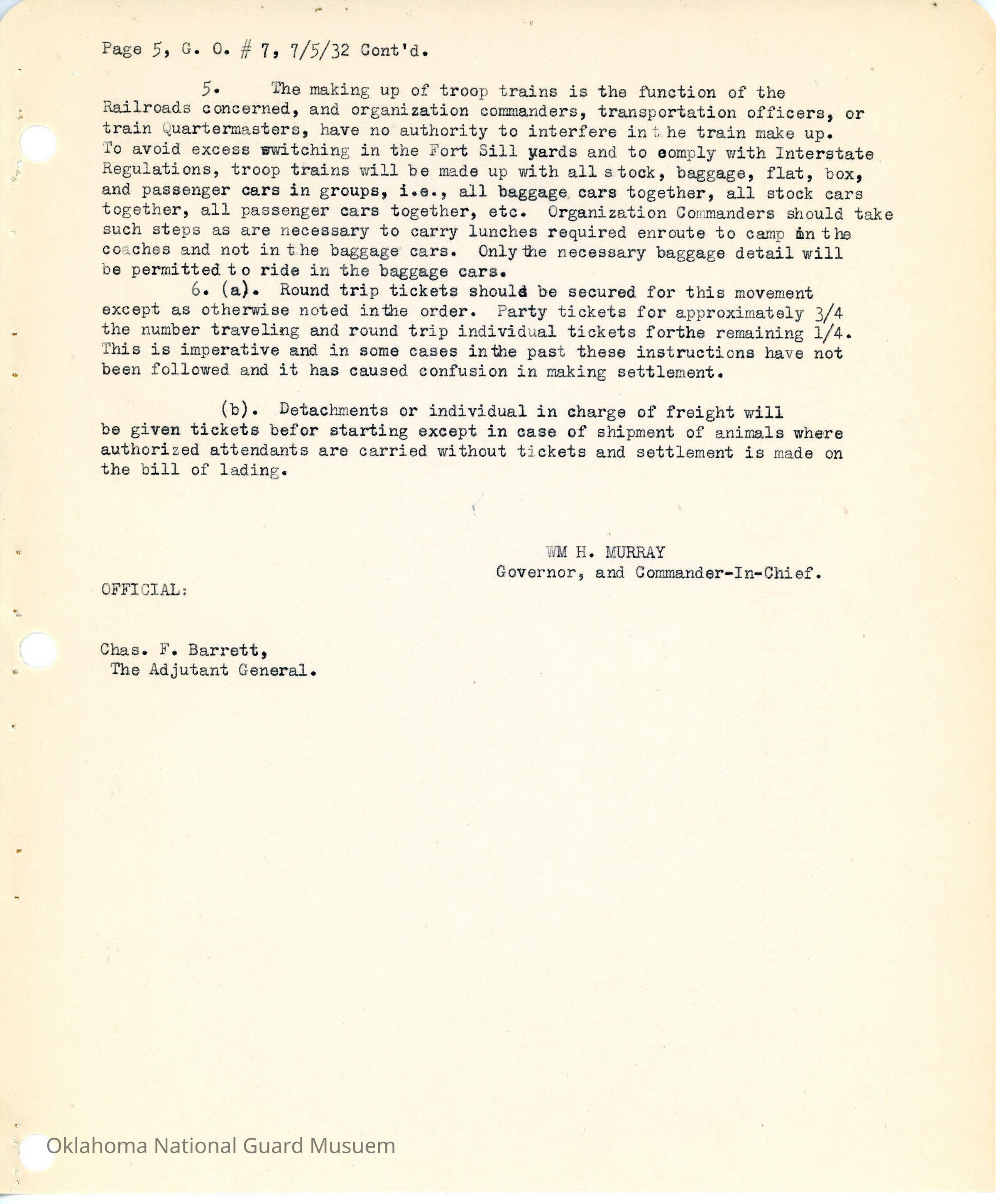 Page 5, G. O. # 7, 7/5/32 Cont'd.

5. The making up of troop trains is the function of the Railroads concerned, and organization commanders, transportation officers, or train Quartermasters, have no authority to interfere in the train make up. To avoid excess switching in the Fort Sill yards and to comply with Interstate Regulations, troop trains will be made up with all stock, baggage, flat, box, and passenger cars in groups, i.e., all baggage cars together, all stock cars together, all passenger cars together, etc. Organization Commanders should take such steps as are necessary to carry lunches required enroute to camp in the coaches and not in the baggage cars. Only the necessary baggage detail will be permitted to ride in the baggage cars.

6. (a). Round trip tickets should be secured for this movement except as otherwise noted in the order. Party tickets for approximately 3/4 the number traveling and round trip individual tickets for the remaining 1/4. This is imperative and in some cases in the past these instructions have not been followed and it has caused confusion in making settlement.

(b). Detachments or individual in charge of freight will be given tickets befor starting except in case of shipment of animals where authorized attendants are carried without tickets and settlement is made on the bill of lading.

WM H. MURRAY
Governor, and Commander-In-Chief.

OFFICIAL:

Chas. F. Barrett,
The Adjutant General.

Oklahoma National Guard Musuem